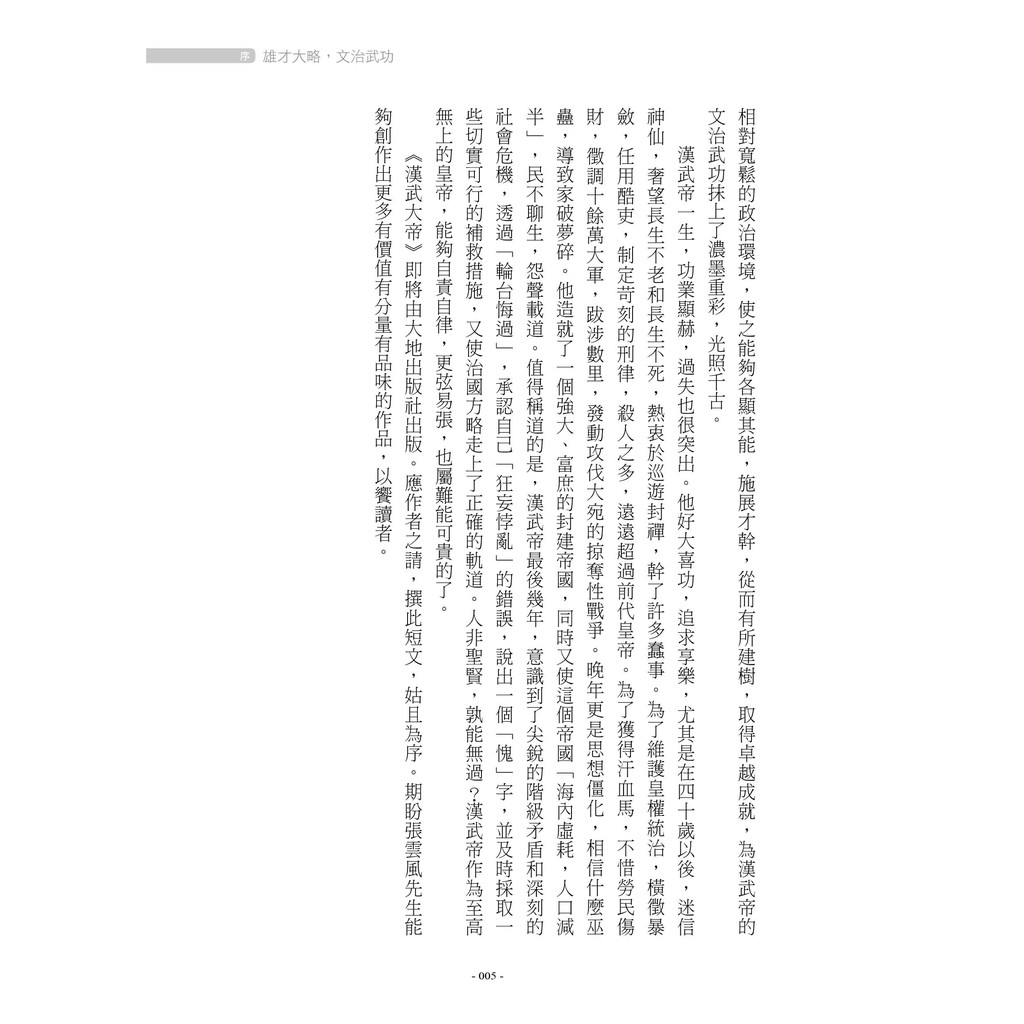 序 雄才大略，文治武功

相對寬鬆的政治環境，使之能夠各顯其能，施展才幹，從而有所建樹，取得卓越成就，為漢武帝的文治武功抹上了濃墨重彩，光照千古。

漢武帝一生，功業顯赫，過失也很突出。他好大喜功，追求享樂，尤其是在四十歲以後，迷信神仙，奢望長生不老和長生不死，熱衷於巡遊封禪，幹了許多蠢事。為了維護皇權統治，橫徵暴斂，任用酷吏，制定苛刻的刑律，殺人之多，遠遠超過前代皇帝。為了獲得汗血馬，不惜勞民傷財，徵調十餘萬大軍，跋涉數里，發動攻伐大宛的掠奪性戰爭。晚年更是思想僵化，相信什麼巫蠱，導致家破夢碎。他造就了一個強大、富庶的封建帝國，同時又使這個帝國「海內虛耗，人口減半」，民不聊生，怨聲載道。值得稱道的是，漢武帝最後幾年，意識到了尖銳的階級矛盾和深刻的社會危機，透過「輪台悔過」，承認自己「狂妄悖亂」的錯誤，說出一個「愧」字，並及時採取一些切實可行的補救措施，又使治國方略走上了正確的軌道。人非聖賢，孰能無過？漢武帝作為至高無上的皇帝，能夠自責自律，更弦易張，也屬難能可貴的了。

《漢武大帝》即將由大地出版社出版。應作者之請，撰此短文，姑且為序。期盼張雲風先生能夠創作出更多有價值有分量有品味的作品，以饗讀者。

- 005 -